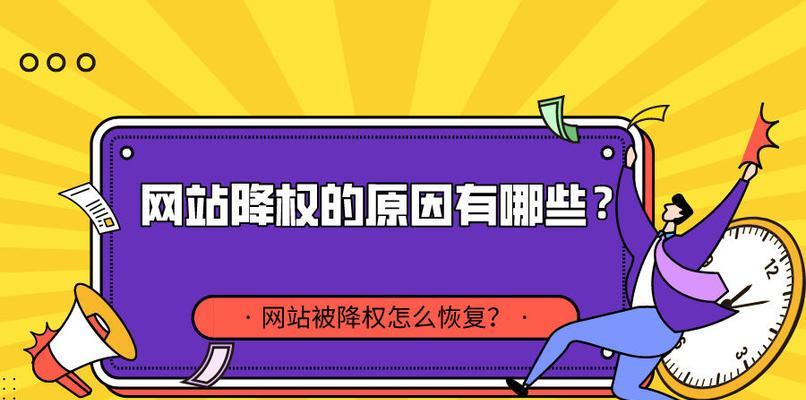 网站降权的原因有哪些？

· 网站被降权怎么恢复？ ·

12

3